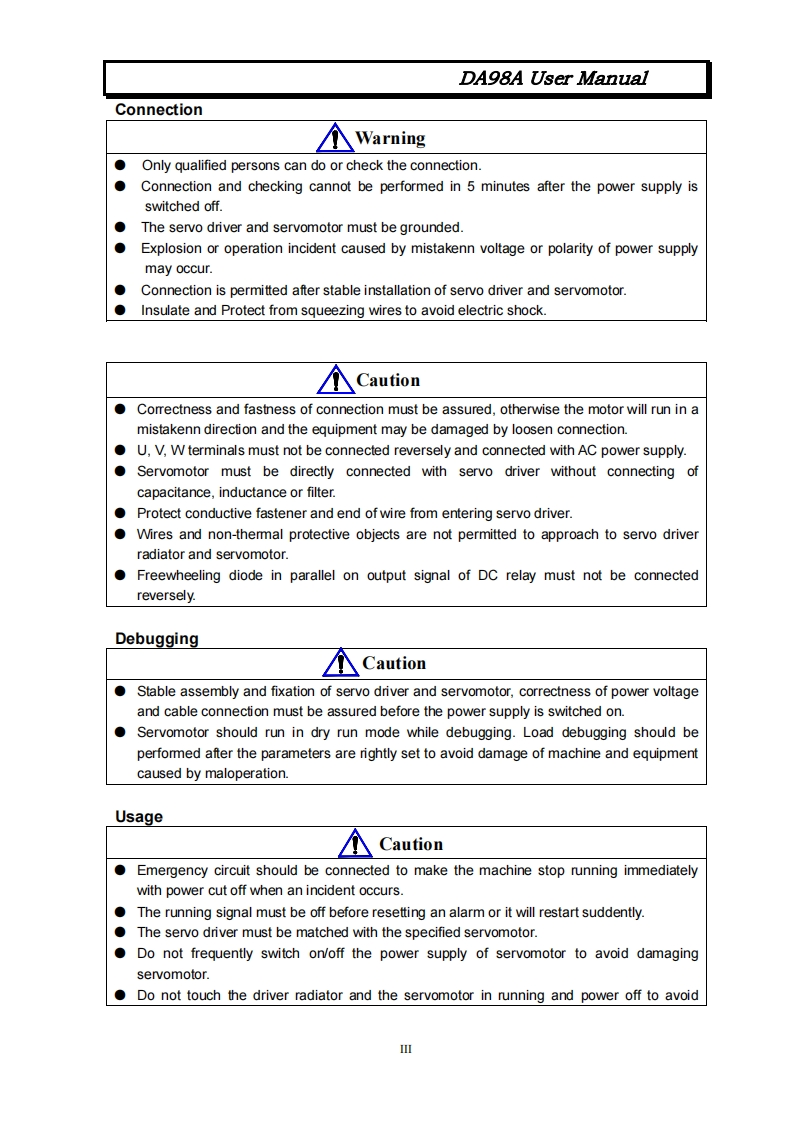 DA98A User Manual

Connection

Warning

● Only qualified persons can do or check the connection.
● Connection and checking cannot be performed in 5 minutes after the power supply is switched off.
● The servo driver and servomotor must be grounded.
● Explosion or operation incident caused by mistakenn voltage or polarity of power supply may occur.
● Connection is permitted after stable installation of servo driver and servomotor.
● Insulate and Protect from squeezing wires to avoid electric shock.

Caution

● Correctness and fastness of connection must be assured, otherwise the motor will run in a mistakenn direction and the equipment may be damaged by loosen connection.
● U, V, W terminals must not be connected reversely and connected with AC power supply.
● Servomotor must be directly connected with servo driver without connecting of capacitance, inductance or filter.
● Protect conductive fastener and end of wire from entering servo driver.
● Wires and non-thermal protective objects are not permitted to approach to servo driver radiator and servomotor.
● Freewheeling diode in parallel on output signal of DC relay must not be connected reversely.

Debugging

Caution

● Stable assembly and fixation of servo driver and servomotor, correctness of power voltage and cable connection must be assured before the power supply is switched on.
● Servomotor should run in dry run mode while debugging. Load debugging should be performed after the parameters are rightly set to avoid damage of machine and equipment caused by maloperation.

Usage

Caution

● Emergency circuit should be connected to make the machine stop running immediately with power cut off when an incident occurs.
● The running signal must be off before resetting an alarm or it will restart suddently.
● The servo driver must be matched with the specified servomotor.
● Do not frequently switch on/off the power supply of servomotor to avoid damaging servomotor.
● Do not touch the driver radiator and the servomotor in running and power off to avoid

III